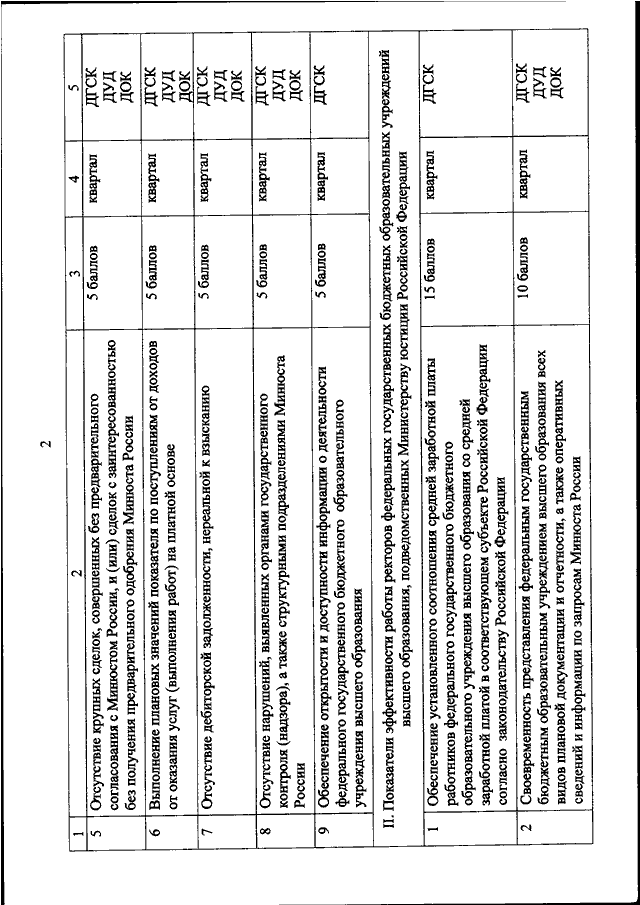 2

| 1 | 2 | 3 | 4 | 5 |
|---|---|---|---|---|
| 5 | Отсутствие крупных сделок, совершенных без предварительного согласования с Минюстом России, и (или) сделок с заинтересованностью без получения предварительного одобрения Минюста России | 5 баллов | квартал | ДГСК ДУД ДОК |
| 6 | Выполнение плановых значений показателя по поступлениям от доходов от оказания услуг (выполнения работ) на платной основе | 5 баллов | квартал | ДГСК ДУД ДОК |
| 7 | Отсутствие дебиторской задолженности, нереальной к взысканию | 5 баллов | квартал | ДГСК ДУД ДОК |
| 8 | Отсутствие нарушений, выявленных органами государственного контроля (надзора), а также структурными подразделениями Минюста России | 5 баллов | квартал | ДГСК ДУД ДОК |
| 9 | Обеспечение открытости и доступности информации о деятельности федерального государственного бюджетного образовательного учреждения высшего образования | 5 баллов | квартал | ДГСК |
| II. Показатели эффективности работы ректоров федеральных государственных бюджетных образовательных учреждений высшего образования, подведомственных Министерству юстиции Российской Федерации | | | | |
| 1 | Обеспечение установленного соотношения средней заработной платы работников федерального государственного бюджетного образовательного учреждения высшего образования со средней заработной платой в соответствующем субъекте Российской Федерации согласно законодательству Российской Федерации | 15 баллов | квартал | ДГСК |
| 2 | Своевременность представления федеральным государственным бюджетным образовательным учреждением высшего образования всех видов плановой документации и отчетности, а также оперативных сведений и информации по запросам Минюста России | 10 баллов | квартал | ДГСК ДУД ДОК |